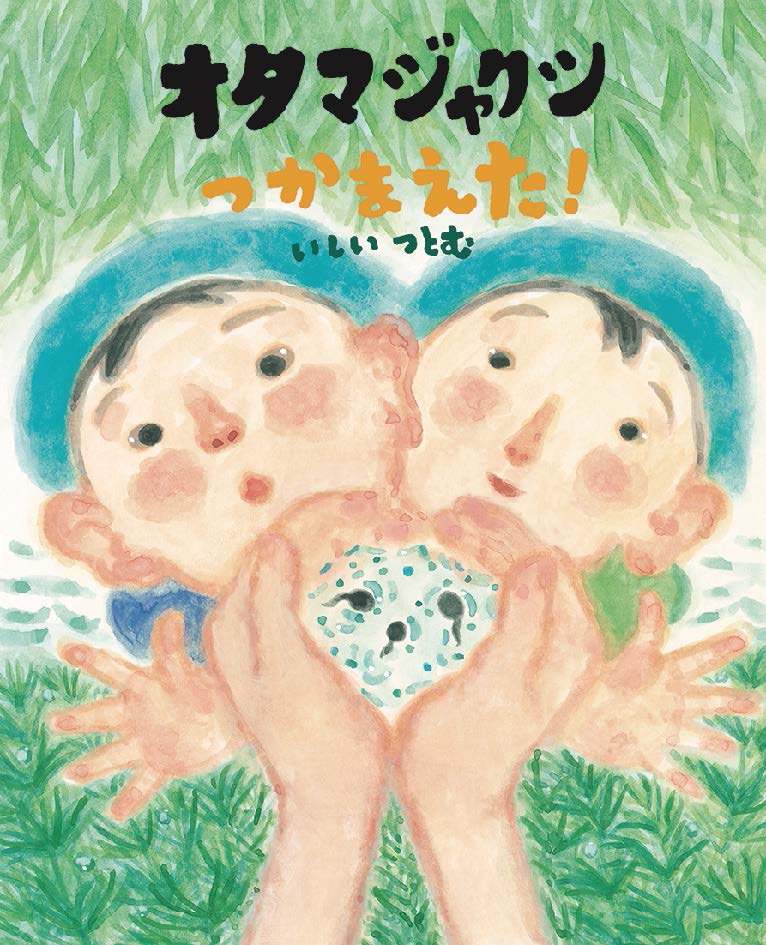 オタマジャクシ
つかまえた!
いしい つとむ